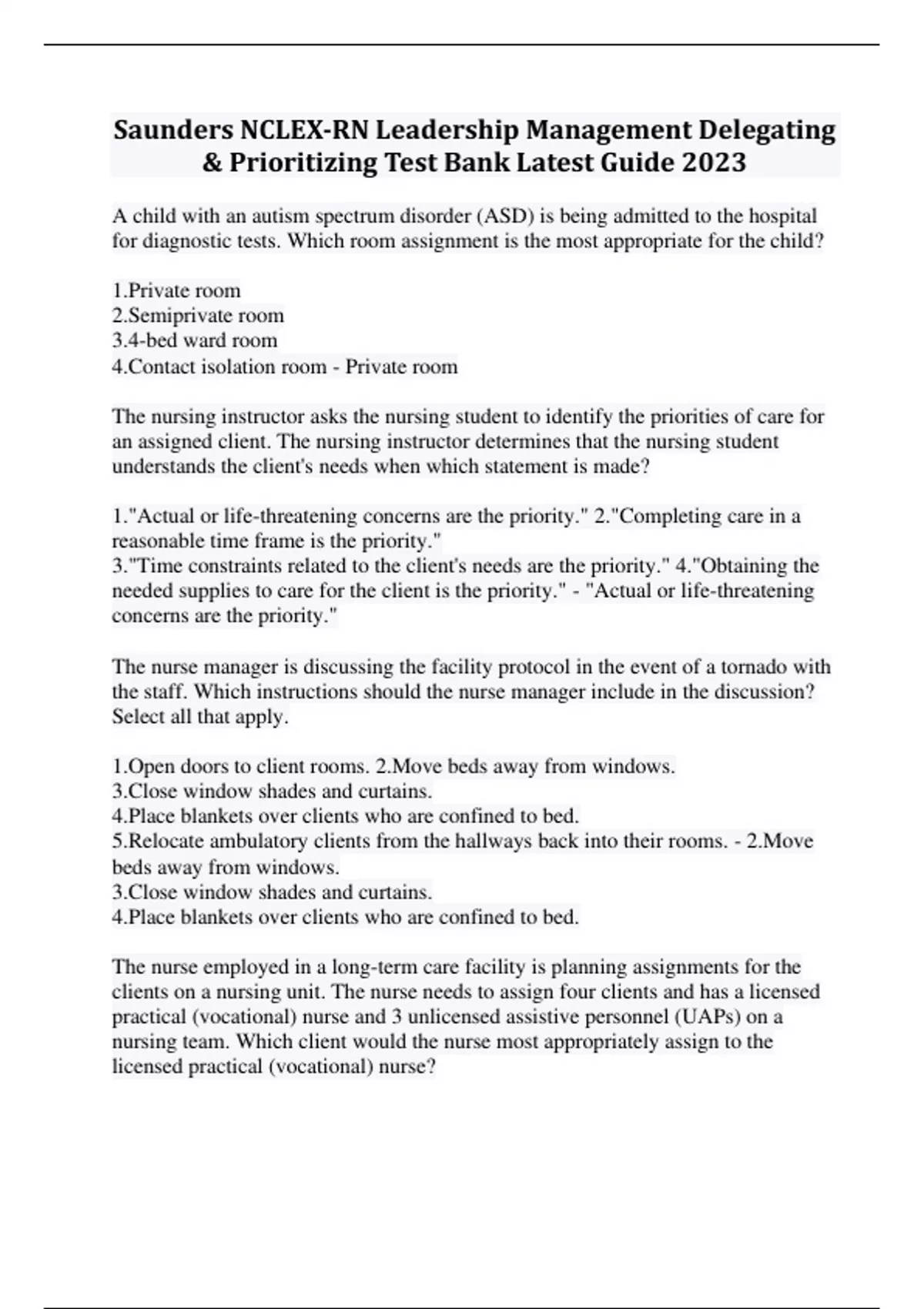 Saunders NCLEX-RN Leadership Management Delegating & Prioritizing Test Bank Latest Guide 2023

A child with an autism spectrum disorder (ASD) is being admitted to the hospital for diagnostic tests. Which room assignment is the most appropriate for the child?

1.Private room
2.Semiprivate room
3.4-bed ward room
4.Contact isolation room - Private room

The nursing instructor asks the nursing student to identify the priorities of care for an assigned client. The nursing instructor determines that the nursing student understands the client's needs when which statement is made?

1."Actual or life-threatening concerns are the priority." 2."Completing care in a reasonable time frame is the priority."
3."Time constraints related to the client's needs are the priority." 4."Obtaining the needed supplies to care for the client is the priority." - "Actual or life-threatening concerns are the priority."

The nurse manager is discussing the facility protocol in the event of a tornado with the staff. Which instructions should the nurse manager include in the discussion? Select all that apply.

1.Open doors to client rooms. 2.Move beds away from windows.
3.Close window shades and curtains.
4.Place blankets over clients who are confined to bed.
5.Relocate ambulatory clients from the hallways back into their rooms. - 2.Move beds away from windows.
3.Close window shades and curtains.
4.Place blankets over clients who are confined to bed.

The nurse employed in a long-term care facility is planning assignments for the clients on a nursing unit. The nurse needs to assign four clients and has a licensed practical (vocational) nurse and 3 unlicensed assistive personnel (UAPs) on a nursing team. Which client would the nurse most appropriately assign to the licensed practical (vocational) nurse?